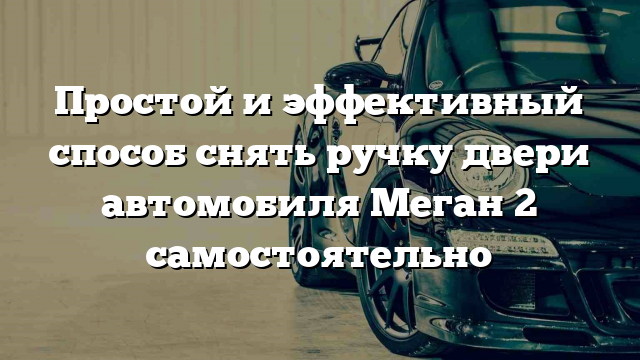 Простой и эффективный способ снять ручку двери автомобиля Меган 2 самостоятельно